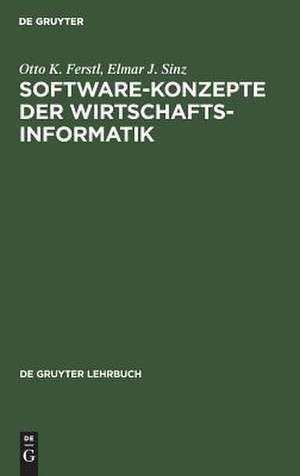 DE GRUYTER

Otto K. Ferstl, Elmar J. Sinz

SOFTWARE-KONZEPTE DER WIRTSCHAFTS-INFORMATIK

DE GRUYTER LEHRBUCH

DE G